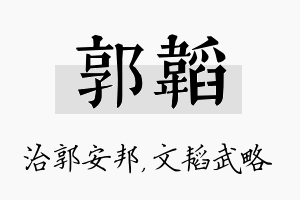 郭韬

治郭安邦，文韬武略